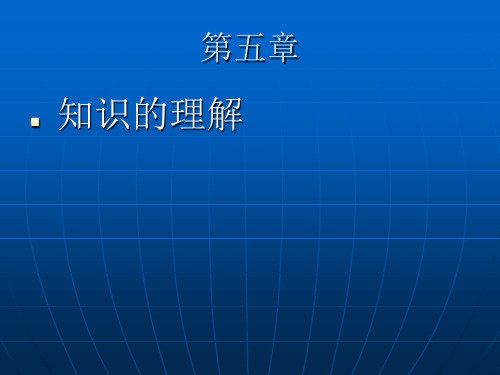 第五章

知识的理解